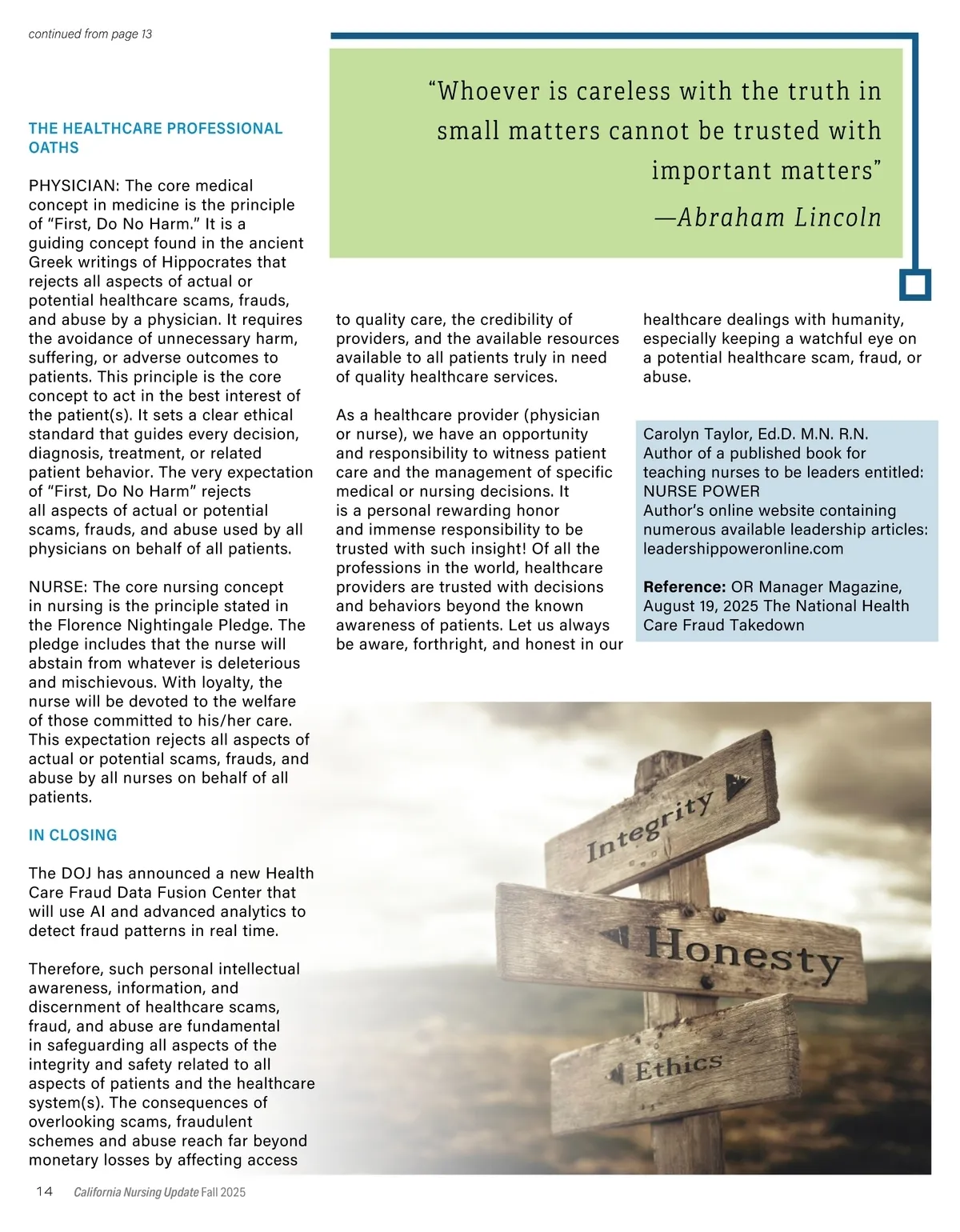 continued from page 13

“Whoever is careless with the truth in small matters cannot be trusted with important matters”
—Abraham Lincoln

THE HEALTHCARE PROFESSIONAL OATHS

PHYSICIAN: The core medical concept in medicine is the principle of “First, Do No Harm.” It is a guiding concept found in the ancient Greek writings of Hippocrates that rejects all aspects of actual or potential healthcare scams, frauds, and abuse by a physician. It requires the avoidance of unnecessary harm, suffering, or adverse outcomes to patients. This principle is the core concept to act in the best interest of the patient(s). It sets a clear ethical standard that guides every decision, diagnosis, treatment, or related patient behavior. The very expectation of “First, Do No Harm” rejects all aspects of actual or potential scams, frauds, and abuse used by all physicians on behalf of all patients.

NURSE: The core nursing concept in nursing is the principle stated in the Florence Nightingale Pledge. The pledge includes that the nurse will abstain from whatever is deleterious and mischievous. With loyalty, the nurse will be devoted to the welfare of those committed to his/her care. This expectation rejects all aspects of actual or potential scams, frauds, and abuse by all nurses on behalf of all patients.

IN CLOSING

The DOJ has announced a new Health Care Fraud Data Fusion Center that will use AI and advanced analytics to detect fraud patterns in real time.

Therefore, such personal intellectual awareness, information, and discernment of healthcare scams, fraud, and abuse are fundamental in safeguarding all aspects of the integrity and safety related to all aspects of patients and the healthcare system(s). The consequences of overlooking scams, fraudulent schemes and abuse reach far beyond monetary losses by affecting access to quality care, the credibility of providers, and the available resources available to all patients truly in need of quality healthcare services.

As a healthcare provider (physician or nurse), we have an opportunity and responsibility to witness patient care and the management of specific medical or nursing decisions. It is a personal rewarding honor and immense responsibility to be trusted with such insight! Of all the professions in the world, healthcare providers are trusted with decisions and behaviors beyond the known awareness of patients. Let us always be aware, forthright, and honest in our healthcare dealings with humanity, especially keeping a watchful eye on a potential healthcare scam, fraud, or abuse.

Carolyn Taylor, Ed.D. M.N. R.N.
Author of a published book for teaching nurses to be leaders entitled: NURSE POWER
Author’s online website containing numerous available leadership articles: leadershippoweronline.com

Reference: OR Manager Magazine, August 19, 2025 The National Health Care Fraud Takedown

Integrity
Honesty
Ethics

14 California Nursing Update Fall 2025